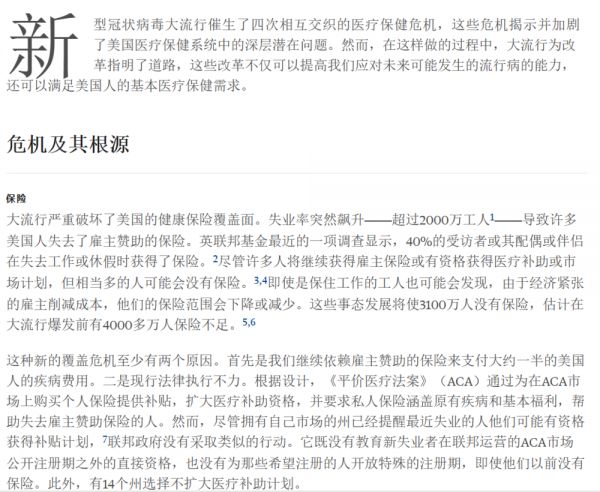 新型冠状病毒大流行催生了四次相互交织的医疗保健危机，这些危机揭示并加剧了美国医疗保健系统中的深层潜在问题。然而，在这样做的过程中，大流行为改革指明了道路，这些改革不仅可以提高我们应对未来可能发生的流行病的能力，还可以满足美国人的基本医疗保健需求。

危机及其根源

保险

大流行严重破坏了美国的健康保险覆盖面。失业率突然飙升——超过2000万工人$^1$——导致许多美国人失去了雇主赞助的保险。英联邦基金最近的一项调查显示，40%的受访者或其配偶或伴侣在失去工作或休假时获得了保险。$^2$尽管许多人将继续获得雇主保险或有资格获得医疗补助或市场计划，但相当多的人可能会没有保险。$^{3,4}$即使是保住工作的工人也可能会发现，由于经济紧张的雇主削减成本，他们的保险范围会下降或减少。这些事态发展将使3100万人没有保险，估计在大流行爆发前有4000多万人保险不足。$^{5,6}$

这种新的覆盖危机至少有两个原因。首先是我们继续依赖雇主赞助的保险来支付大约一半的美国人的疾病费用。二是现行法律执行不力。根据设计，《平价医疗法案》（ACA）通过为在ACA市场上购买个人保险提供补贴，扩大医疗补助资格，并要求私人保险涵盖原有疾病和基本福利，帮助失去雇主赞助保险的人。然而，尽管拥有自己市场的州已经提醒最近失业的人他们可能有资格获得补贴计划，$^7$联邦政府没有采取类似的行动。它既没有教育新失业者在联邦运营的ACA市场公开注册期之外的直接资格，也没有为那些希望注册的人开放特殊的注册期，即使他们以前没有保险。此外，有14个州选择不扩大医疗补助计划。